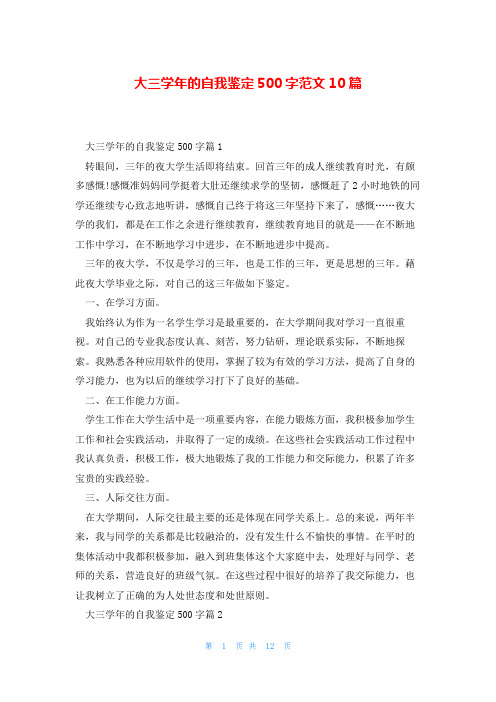 大三学年的自我鉴定500字范文10篇

大三学年的自我鉴定500字篇1

转眼间，三年的夜大学生活即将结束。回首三年的成人继续教育时光，有颇多感慨!感慨准妈妈同学挺着大肚还继续求学的坚韧，感慨赶了2小时地铁的同学还继续专心致志地听讲，感慨自己终于将这三年坚持下来了，感慨……夜大学的我们，都是在工作之余进行继续教育，继续教育地目的就是——在不断地工作中学习，在不断地学习中进步，在不断地进步中提高。

三年的夜大学，不仅是学习的三年，也是工作的三年，更是思想的三年。藉此夜大学毕业之际，对自己的这三年做如下鉴定。

一、在学习方面。

我始终认为作为一名学生学习是最重要的，在大学期间我对学习一直很重视。对自己的专业我态度认真、刻苦，努力钻研，理论联系实际，不断地探索。我熟悉各种应用软件的使用，掌握了较为有效的学习方法，提高了自身的学习能力，也为以后的继续学习打下了良好的基础。

二、在工作能力方面。

学生工作在大学生活中是一项重要内容，在能力锻炼方面，我积极参加学生工作和社会实践活动，并取得了一定的成绩。在这些社会实践活动工作过程中我认真负责，积极工作，极大地锻炼了我的工作能力和交际能力，积累了许多宝贵的实践经验。

三、人际交往方面。

在大学期间，人际交往最主要的还是体现在同学关系上。总的来说，两年半来，我与同学的关系都是比较融洽的，没有发生什么不愉快的事情。在平时的集体活动中我都积极参加，融入到班集体这个大家庭中去，处理好与同学、老师的关系，营造良好的班级气氛。在这些过程中很好的培养了我交际能力，也让我树立了正确的为人处世态度和处世原则。

大三学年的自我鉴定500字篇2

第 1 页 共 12 页